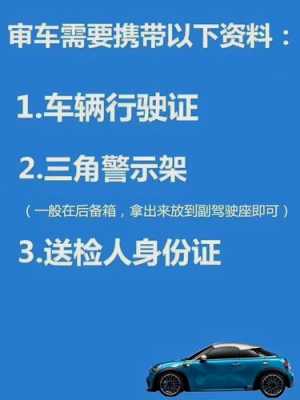 审车需要携带以下资料：

1.车辆行驶证

2.三角警示架

（一般在后备箱，拿出来放到副驾驶座即可）

3.送检人身份证